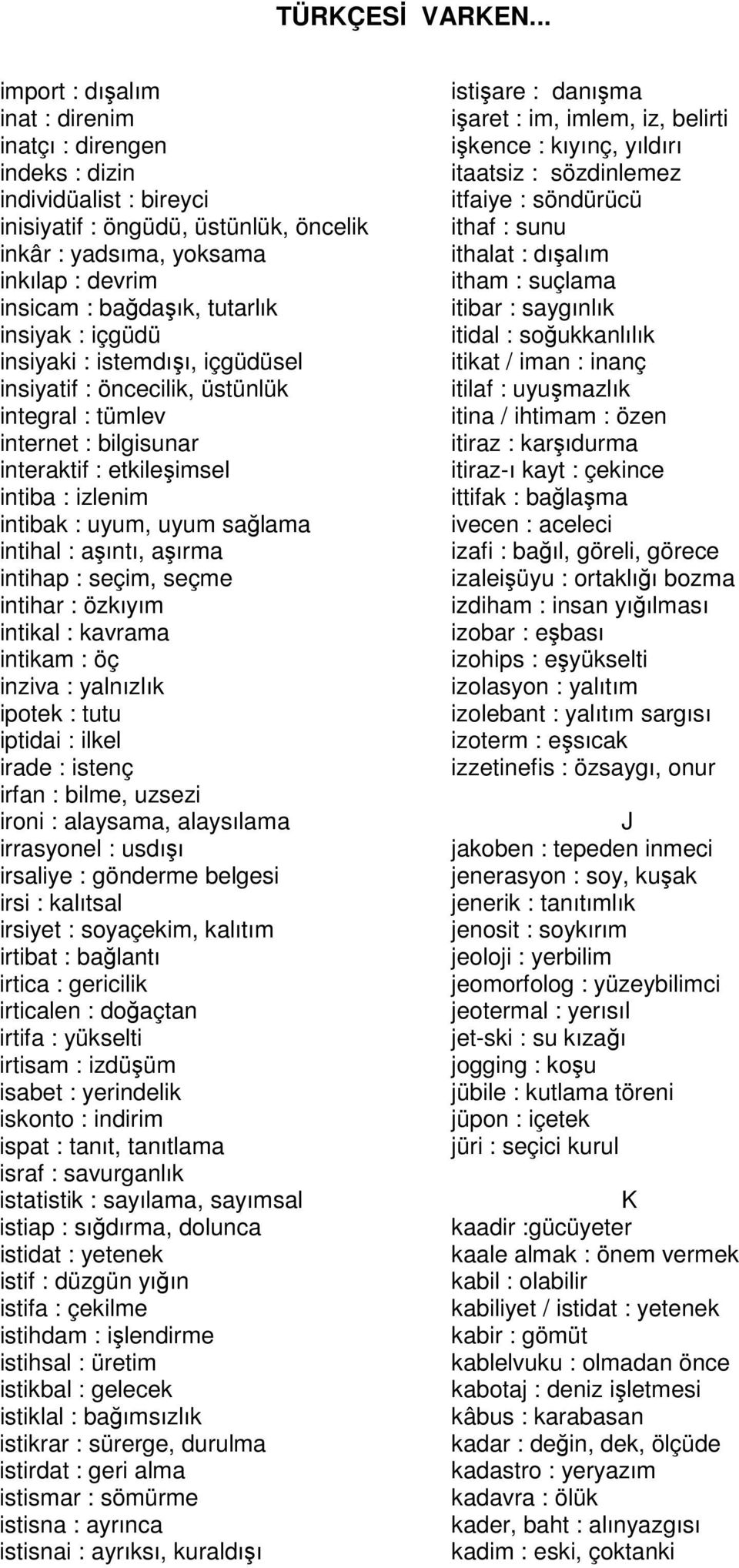 TÜRKÇESİ VARKEN...

import : dışalım
inat : direnim
inatçı : direngen
indeks : dizin
individüalist : bireyci
inisiyatif : öngüdü, üstünlük, öncelik
inkâr : yadsıma, yoksama
inkılap : devrim
insicam : bağdaşık, tutarlık
insiyak : içgüdü
insiyaki : istemdışı, içgüdüsel
insiyatif : öncecilik, üstünlük
integral : tümlev
internet : bilgisunar
interaktif : etkileşimsel
intiba : izlenim
intibak : uyum, uyum sağlama
intihal : aşıntı, aşırma
intihap : seçim, seçme
intihar : özkıyım
intikal : kavrama
intikam : öç
inziva : yalnızlık
ipotek : tutu
iptidai : ilkel
irade : istenç
irfan : bilme, uzsezi
ironi : alaysama, alaysılama
irrasyonel : usdışı
irsaliye : gönderme belgesi
irsi : kalıtsal
irsiyet : soyaçekim, kalıtım
irtibat : bağlantı
irtica : gericilik
irticalen : doğaçtan
irtifa : yükselti
irtisam : izdüşüm
isabet : yerindelik
iskonto : indirim
ispat : tanıt, tanıtlama
israf : savurganlık
istatistik : sayılama, sayımsal
istiap : sığdırma, dolunca
istidat : yetenek
istif : düzgün yığın
istifa : çekilme
istihdam : işlendirme
istihsal : üretim
istikbal : gelecek
istiklal : bağımsızlık
istikrar : sürerge, durulma
istirdat : geri alma
istismar : sömürme
istisna : ayrınca
istisnai : ayrıksı, kuraldışı

istişare : danışma
işaret : im, imlem, iz, belirti
işkence : kıyınç, yıldırı
itaatsiz : sözdinlemez
itfaiye : söndürücü
ithaf : sunu
ithalat : dışalım
itham : suçlama
itibar : saygınlık
itidal : soğukkanlılık
itikat / iman : inanç
itilaf : uyuşmazlık
itina / ihtimam : özen
itiraz : karşıdurma
itiraz-ı kayt : çekince
ittifak : bağlaşma
ivecen : aceleci
izafi : bağıl, göreli, görece
izaleişüyu : ortaklığı bozma
izdiham : insan yığılması
izobar : eşbası
izohips : eşyükselti
izolasyon : yalıtım
izolebant : yalıtım sargısı
izoterm : eşsıcak
izzetinefis : özsaygı, onur

J
jakoben : tepeden inmeci
jenerasyon : soy, kuşak
jenerik : tanıtımlık
jenosit : soykırım
jeoloji : yerbilim
jeomorfolog : yüzeybilimci
jeotermal : yerısıl
jet-ski : su kızağı
jogging : koşu
jübile : kutlama töreni
jüpon : içetek
jüri : seçici kurul

K
kaadir :gücüyeter
kaale almak : önem vermek
kabil : olabilir
kabiliyet / istidat : yetenek
kabir : gömüt
kablelvuku : olmadan önce
kabotaj : deniz işletmesi
kâbus : karabasan
kadar : değin, dek, ölçüde
kadastro : yeryazım
kadavra : ölük
kader, baht : alınyazgısı
kadim : eski, çoktanki